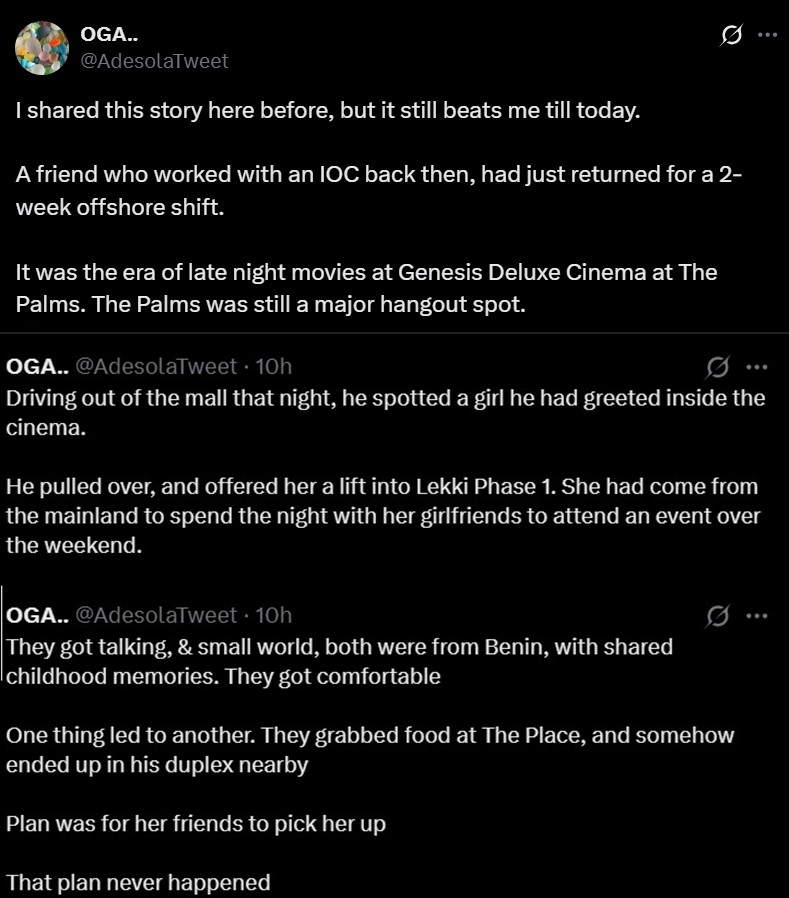 OGA..
@AdesolaTweet

I shared this story here before, but it still beats me till today.

A friend who worked with an IOC back then, had just returned for a 2-week offshore shift.

It was the era of late night movies at Genesis Deluxe Cinema at The Palms. The Palms was still a major hangout spot.

OGA.. @AdesolaTweet · 10h
Driving out of the mall that night, he spotted a girl he had greeted inside the cinema.

He pulled over, and offered her a lift into Lekki Phase 1. She had come from the mainland to spend the night with her girlfriends to attend an event over the weekend.

OGA.. @AdesolaTweet · 10h
They got talking, & small world, both were from Benin, with shared childhood memories. They got comfortable

One thing led to another. They grabbed food at The Place, and somehow ended up in his duplex nearby

Plan was for her friends to pick her up

That plan never happened